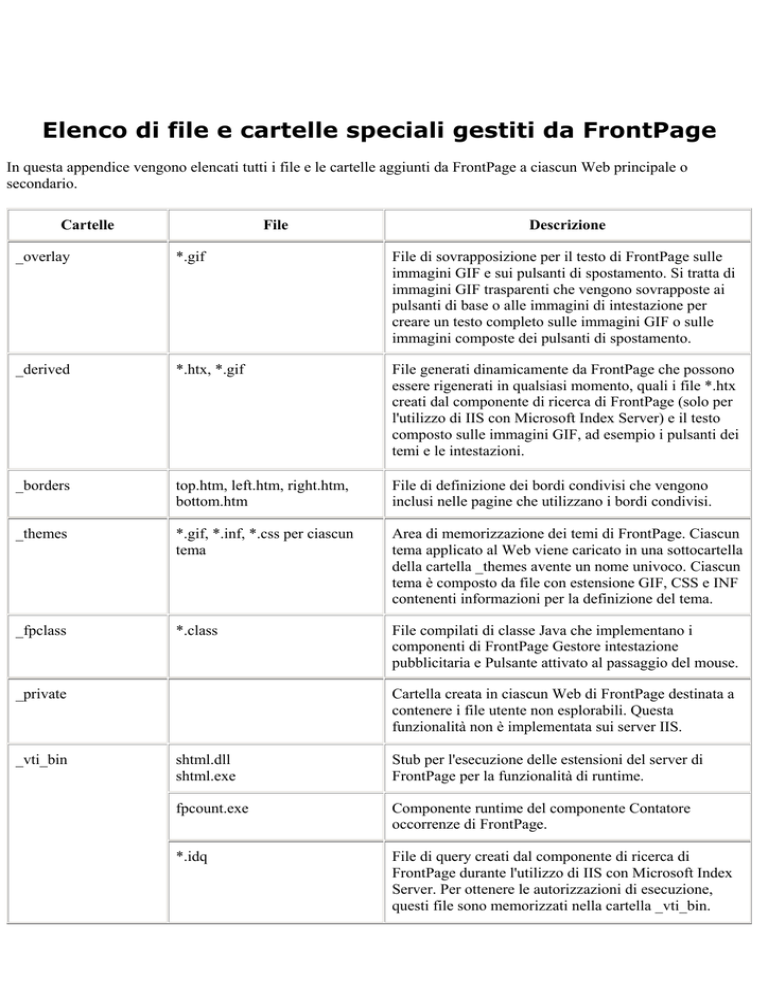 Elenco di file e cartelle speciali gestiti da FrontPage

In questa appendice vengono elencati tutti i file e le cartelle aggiunti da FrontPage a ciascun Web principale o secondario.

| Cartelle | File | Descrizione |
|---|---|---|
| _overlay | *.gif | File di sovrapposizione per il testo di FrontPage sulle immagini GIF e sui pulsanti di spostamento. Si tratta di immagini GIF trasparenti che vengono sovrapposte ai pulsanti di base o alle immagini di intestazione per creare un testo completo sulle immagini GIF o sulle immagini composte dei pulsanti di spostamento. |
| _derived | *.htx, *.gif | File generati dinamicamente da FrontPage che possono essere rigenerati in qualsiasi momento, quali i file *.htx creati dal componente di ricerca di FrontPage (solo per l'utilizzo di IIS con Microsoft Index Server) e il testo composto sulle immagini GIF, ad esempio i pulsanti dei temi e le intestazioni. |
| _borders | top.htm, left.htm, right.htm, bottom.htm | File di definizione dei bordi condivisi che vengono inclusi nelle pagine che utilizzano i bordi condivisi. |
| _themes | *.gif, *.inf, *.css per ciascun tema | Area di memorizzazione dei temi di FrontPage. Ciascun tema applicato al Web viene caricato in una sottocartella della cartella _themes avente un nome univoco. Ciascun tema è composto da file con estensione GIF, CSS e INF contenenti informazioni per la definizione del tema. |
| _fpclass | *.class | File compilati di classe Java che implementano i componenti di FrontPage Gestore intestazione pubblicitaria e Pulsante attivato al passaggio del mouse. |
| _private | | Cartella creata in ciascun Web di FrontPage destinata a contenere i file utente non esplorabili. Questa funzionalità non è implementata sui server IIS. |
| _vti_bin | shtml.dll shtml.exe | Stub per l'esecuzione delle estensioni del server di FrontPage per la funzionalità di runtime. |
| | fpcount.exe | Componente runtime del componente Contatore occorrenze di FrontPage. |
| | *.idq | File di query creati dal componente di ricerca di FrontPage durante l'utilizzo di IIS con Microsoft Index Server. Per ottenere le autorizzazioni di esecuzione, questi file sono memorizzati nella cartella _vti_bin. |